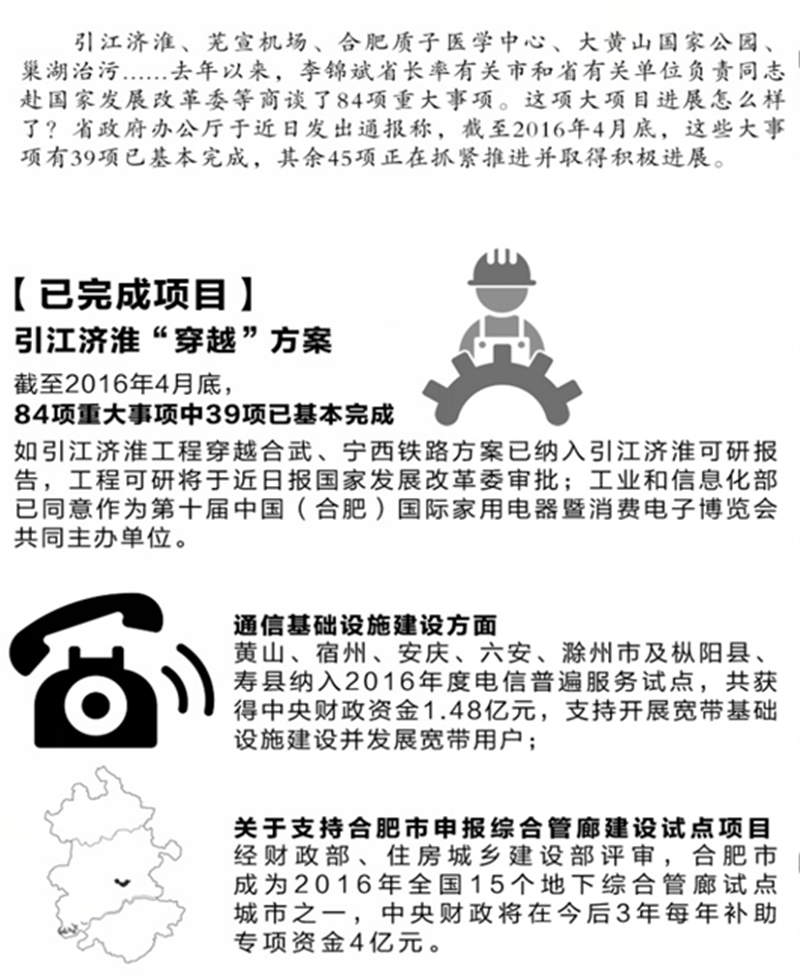 引江济淮、芜宣机场、合肥质子医学中心、大黄山国家公园、巢湖治污……去年以来，李锦斌省长率有关市和省有关单位负责同志赴国家发展改革委等商谈了84项重大事项。这项大项目进展怎么样了？省政府办公厅于近日发出通报称，截至2016年4月底，这些大事项有39项已基本完成，其余45项正在抓紧推进并取得积极进展。

【已完成项目】

引江济淮“穿越”方案

截至2016年4月底，
84项重大事项中39项已基本完成

如引江济淮工程穿越合武、宁西铁路方案已纳入引江济淮可研报告，工程可研将于近日报国家发展改革委审批；工业和信息化部已同意作为第十届中国（合肥）国际家用电器暨消费电子博览会共同主办单位。

通信基础设施建设方面

黄山、宿州、安庆、六安、滁州市及枞阳县、寿县纳入2016年度电信普遍服务试点，共获得中央财政资金1.48亿元，支持开展宽带基础设施建设并发展宽带用户；

关于支持合肥市申报综合管廊建设试点项目

经财政部、住房城乡建设部评审，合肥市成为2016年全国15个地下综合管廊试点城市之一，中央财政将在今后3年每年补助专项资金4亿元。